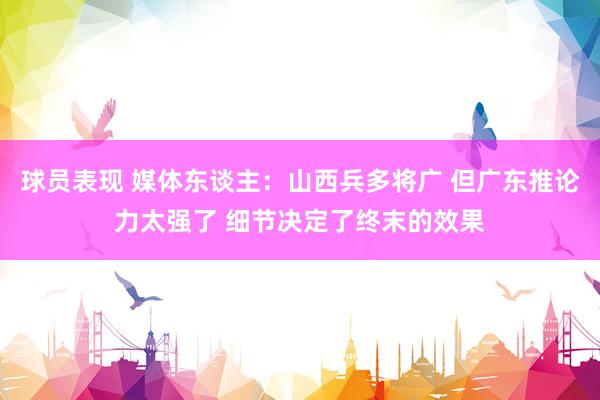 球员表现 媒体东谈主：山西兵多将广 但广东推论力太强了 细节决定了终末的效果